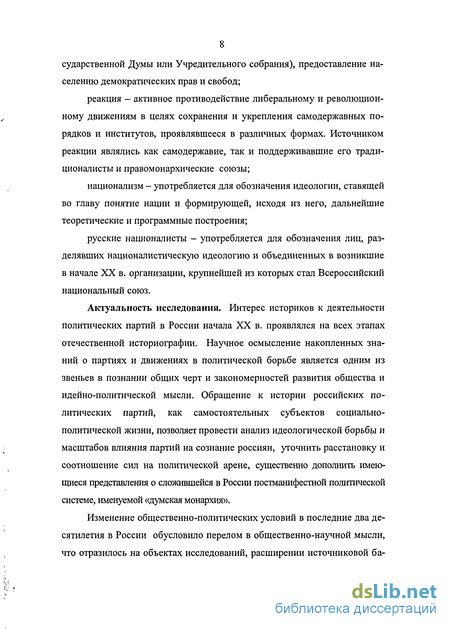 8

сударственной Думы или Учредительного собрания), предоставление населению демократических прав и свобод;

реакция – активное противодействие либеральному и революционному движениям в целях сохранения и укрепления самодержавных порядков и институтов, проявлявшееся в различных формах. Источником реакции являлись как самодержавие, так и поддерживавшие его традиционалисты и правомонархические союзы;

национализм – употребляется для обозначения идеологии, ставящей во главу понятие нации и формирующей, исходя из него, дальнейшие теоретические и программные построения;

русские националисты – употребляется для обозначения лиц, разделявших националистическую идеологию и объединенных в возникшие в начале XX в. организации, крупнейшей из которых стал Всероссийский национальный союз.

Актуальность исследования. Интерес историков к деятельности политических партий в России начала XX в. проявлялся на всех этапах отечественной историографии. Научное осмысление накопленных знаний о партиях и движениях в политической борьбе является одним из звеньев в познании общих черт и закономерностей развития общества и идейно-политической мысли. Обращение к истории российских политических партий, как самостоятельных субъектов социально-политической жизни, позволяет провести анализ идеологической борьбы и масштабов влияния партий на сознание россиян, уточнить расстановку и соотношение сил на политической арене, существенно дополнить имеющиеся представления о сложившейся в России постманифестной политической системе, именуемой «думская монархия».

Изменение общественно-политических условий в последние два десятилетия в России обусловило перелом в общественно-научной мысли, что отразилось на объектах исследований, расширении источниковой ба-

dsLib.net
библиотека диссертаций